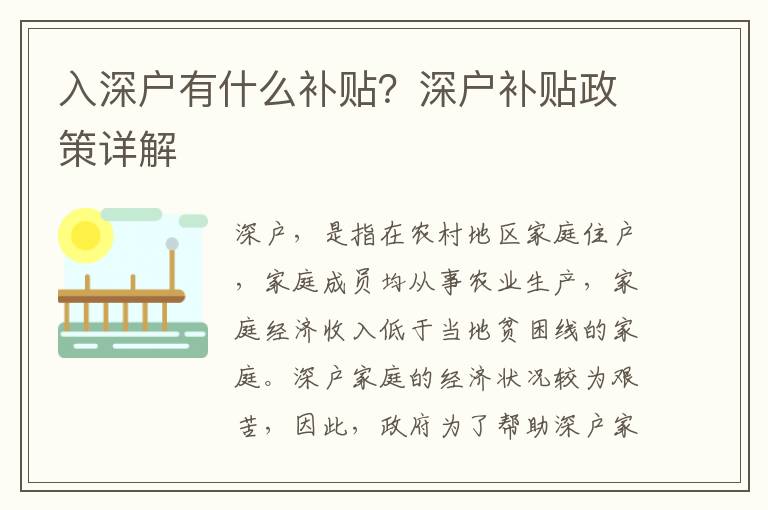 入深户有什么补贴？深户补贴政策详解

深户，是指在农村地区家庭住户，家庭成员均从事农业生产，家庭经济收入低于当地贫困线的家庭。深户家庭的经济状况较为艰苦，因此，政府为了帮助深户家